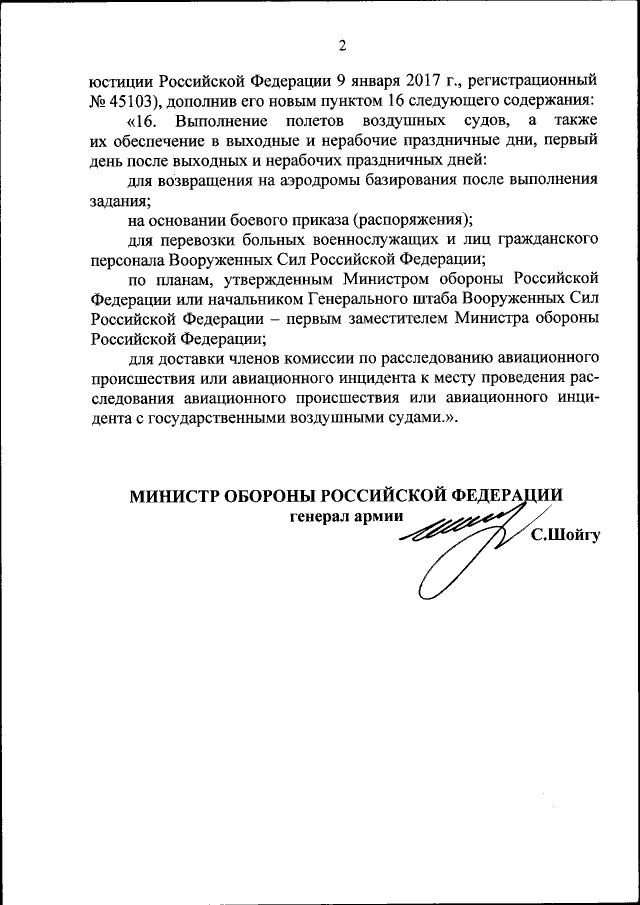 2

юстиции Российской Федерации 9 января 2017 г., регистрационный № 45103), дополнив его новым пунктом 16 следующего содержания:

«16. Выполнение полетов воздушных судов, а также их обеспечение в выходные и нерабочие праздничные дни, первый день после выходных и нерабочих праздничных дней:

для возвращения на аэродромы базирования после выполнения задания;

на основании боевого приказа (распоряжения);

для перевозки больных военнослужащих и лиц гражданского персонала Вооруженных Сил Российской Федерации;

по планам, утвержденным Министром обороны Российской Федерации или начальником Генерального штаба Вооруженных Сил Российской Федерации – первым заместителем Министра обороны Российской Федерации;

для доставки членов комиссии по расследованию авиационного происшествия или авиационного инцидента к месту проведения расследования авиационного происшествия или авиационного инцидента с государственными воздушными судами.».

МИНИСТР ОБОРОНЫ РОССИЙСКОЙ ФЕДЕРАЦИИ
генерал армии
С.Шойгу